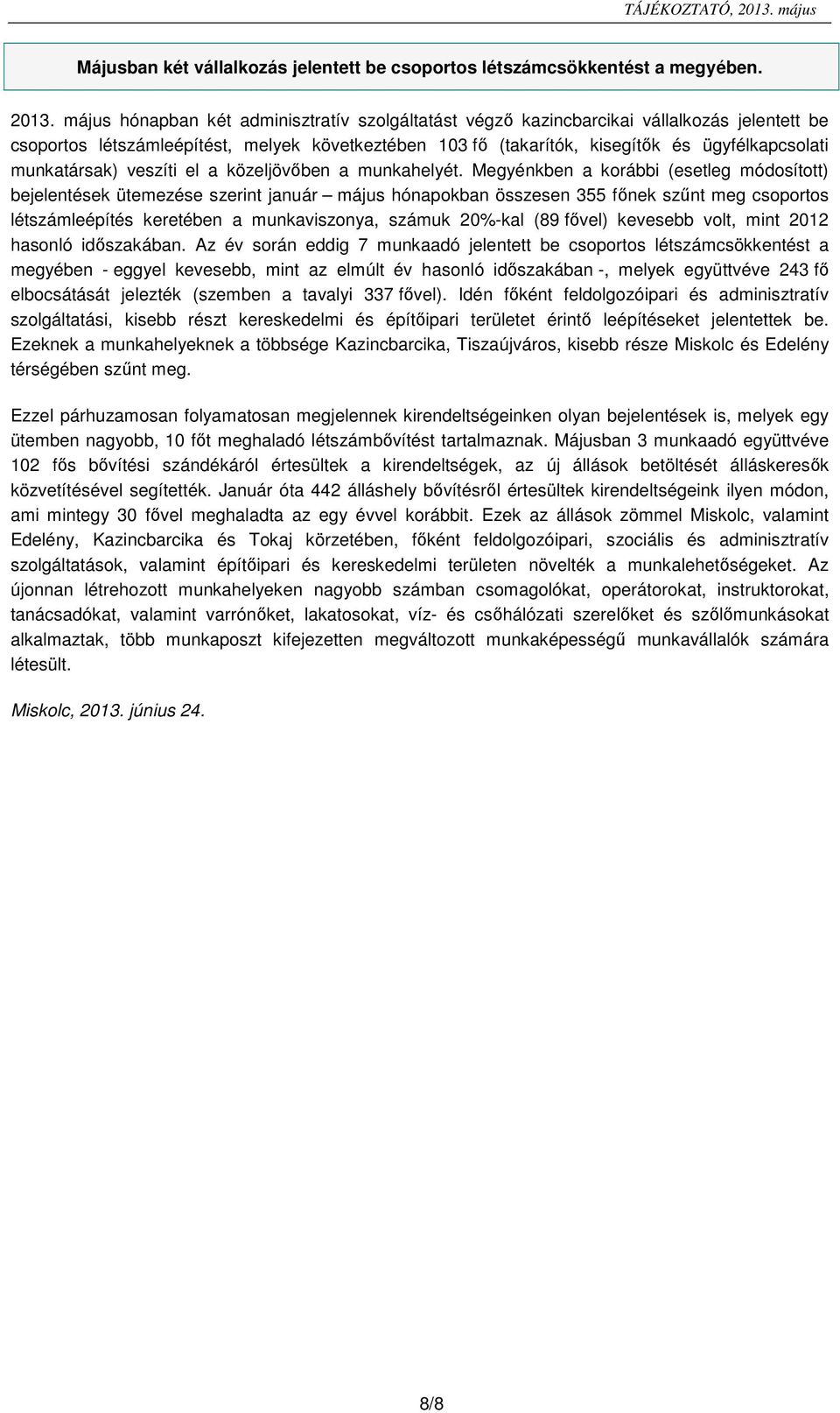 TÁJÉKOZTATÓ, 2013. május

Májusban két vállalkozás jelentett be csoportos létszámcsökkentést a megyében.

2013. május hónapban két adminisztratív szolgáltatást végző kazincbarcikai vállalkozás jelentett be csoportos létszámleépítést, melyek következtében 103 fő (takarítók, kisegítők és ügyfélkapcsolati munkatársak) veszíti el a közeljövőben a munkahelyét. Megyénkben a korábbi (esetleg módosított) bejelentések ütemezése szerint január – május hónapokban összesen 355 főnek szűnt meg csoportos létszámleépítés keretében a munkaviszonya, számuk 20%-kal (89 fővel) kevesebb volt, mint 2012 hasonló időszakában. Az év során eddig 7 munkaadó jelentett be csoportos létszámcsökkentést a megyében - eggyel kevesebb, mint az elmúlt év hasonló időszakában -, melyek együttvéve 243 fő elbocsátását jelezték (szemben a tavalyi 337 fővel). Idén főként feldolgozóipari és adminisztratív szolgáltatási, kisebb részt kereskedelmi és építőipari területet érintő leépítéseket jelentettek be. Ezeknek a munkahelyeknek a többsége Kazincbarcika, Tiszaújváros, kisebb része Miskolc és Edelény térségében szűnt meg.

Ezzel párhuzamosan folyamatosan megjelennek kirendeltségeinken olyan bejelentések is, melyek egy ütemben nagyobb, 10 főt meghaladó létszámbővítést tartalmaznak. Májusban 3 munkaadó együttvéve 102 fős bővítési szándékáról értesültek a kirendeltségek, az új állások betöltését álláskeresők közvetítésével segítették. Január óta 442 álláshely bővítésről értesültek kirendeltségeink ilyen módon, ami mintegy 30 fővel meghaladta az egy évvel korábbit. Ezek az állások zömmel Miskolc, valamint Edelény, Kazincbarcika és Tokaj körzetében, főként feldolgozóipari, szociális és adminisztratív szolgáltatások, valamint építőipari és kereskedelmi területen növelték a munkalehetőségeket. Az újonnan létrehozott munkahelyeken nagyobb számban csomagolókat, operátorokat, instruktorokat, tanácsadókat, valamint varrónőket, lakatosokat, víz- és csőhálózati szerelőket és szőlőmunkásokat alkalmaztak, több munkaposzt kifejezetten megváltozott munkaképességű munkavállalók számára létesült.

Miskolc, 2013. június 24.

8/8